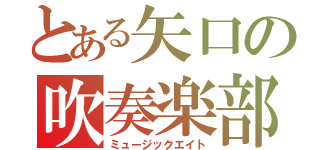 とある矢口の
吹奏楽部
ミュージックエイト